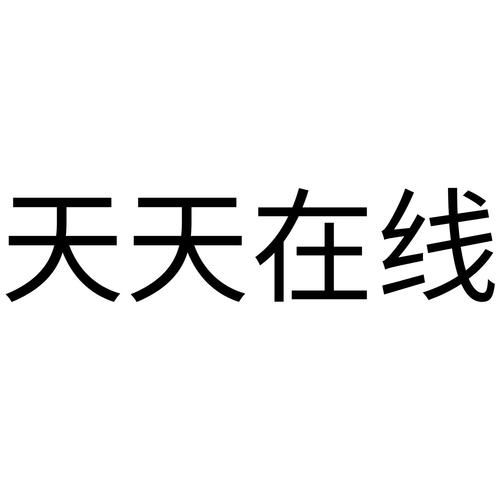 天天在线